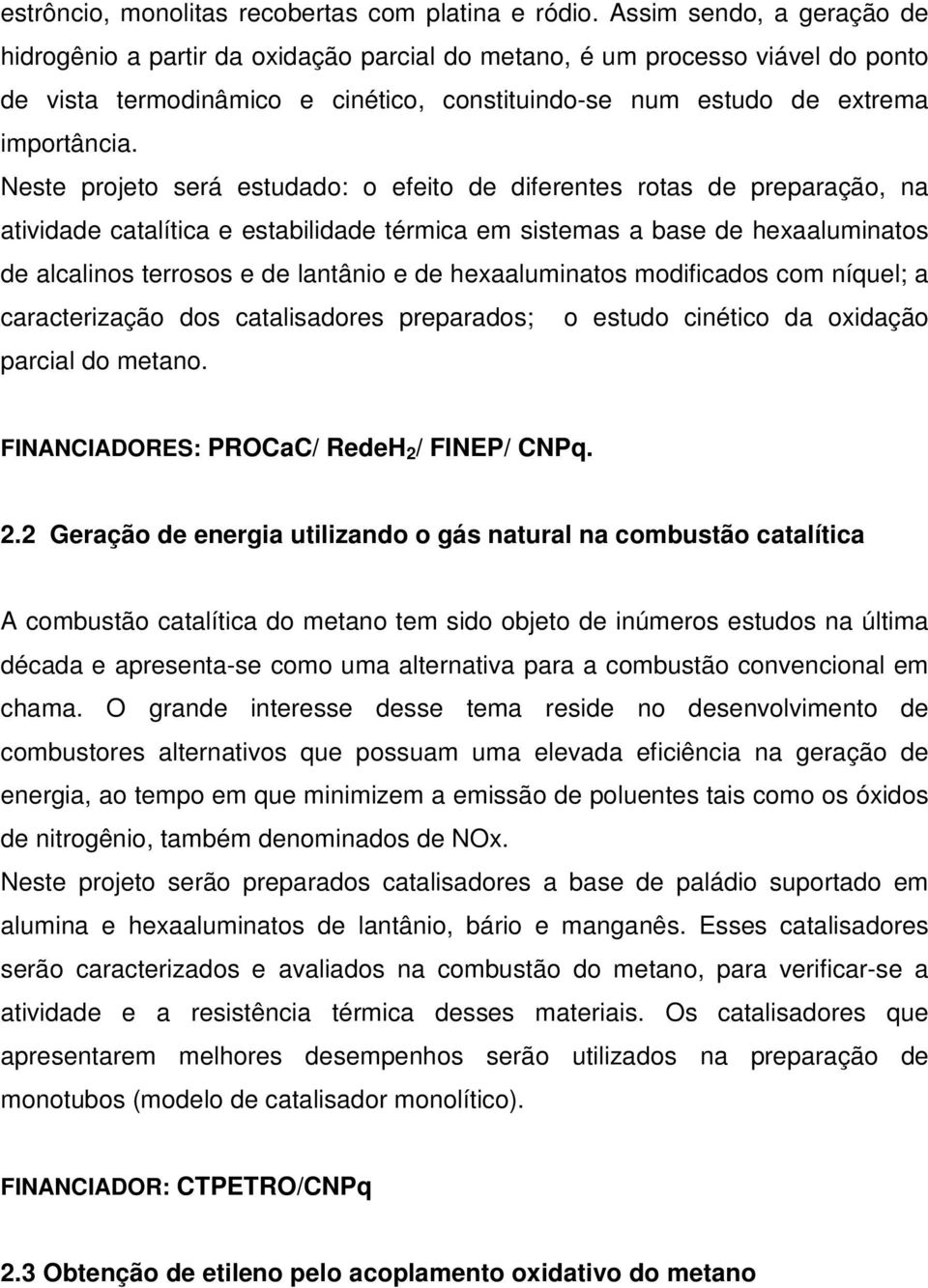 estrôncio, monolitas recobertas com platina e ródio. Assim sendo, a geração de hidrogênio a partir da oxidação parcial do metano, é um processo viável do ponto de vista termodinâmico e cinético, constituindo-se num estudo de extrema importância.
Neste projeto será estudado: o efeito de diferentes rotas de preparação, na atividade catalítica e estabilidade térmica em sistemas a base de hexaaluminatos de alcalinos terrosos e de lantânio e de hexaaluminatos modificados com níquel; a caracterização dos catalisadores preparados; o estudo cinético da oxidação parcial do metano.

FINANCIADORES: PROCaC/ RedeH$_2$/ FINEP/ CNPq.

2.2 Geração de energia utilizando o gás natural na combustão catalítica

A combustão catalítica do metano tem sido objeto de inúmeros estudos na última década e apresenta-se como uma alternativa para a combustão convencional em chama. O grande interesse desse tema reside no desenvolvimento de combustores alternativos que possuam uma elevada eficiência na geração de energia, ao tempo em que minimizem a emissão de poluentes tais como os óxidos de nitrogênio, também denominados de NOx.
Neste projeto serão preparados catalisadores a base de paládio suportado em alumina e hexaaluminatos de lantânio, bário e manganês. Esses catalisadores serão caracterizados e avaliados na combustão do metano, para verificar-se a atividade e a resistência térmica desses materiais. Os catalisadores que apresentarem melhores desempenhos serão utilizados na preparação de monotubos (modelo de catalisador monolítico).

FINANCIADOR: CTPETRO/CNPq

2.3 Obtenção de etileno pelo acoplamento oxidativo do metano